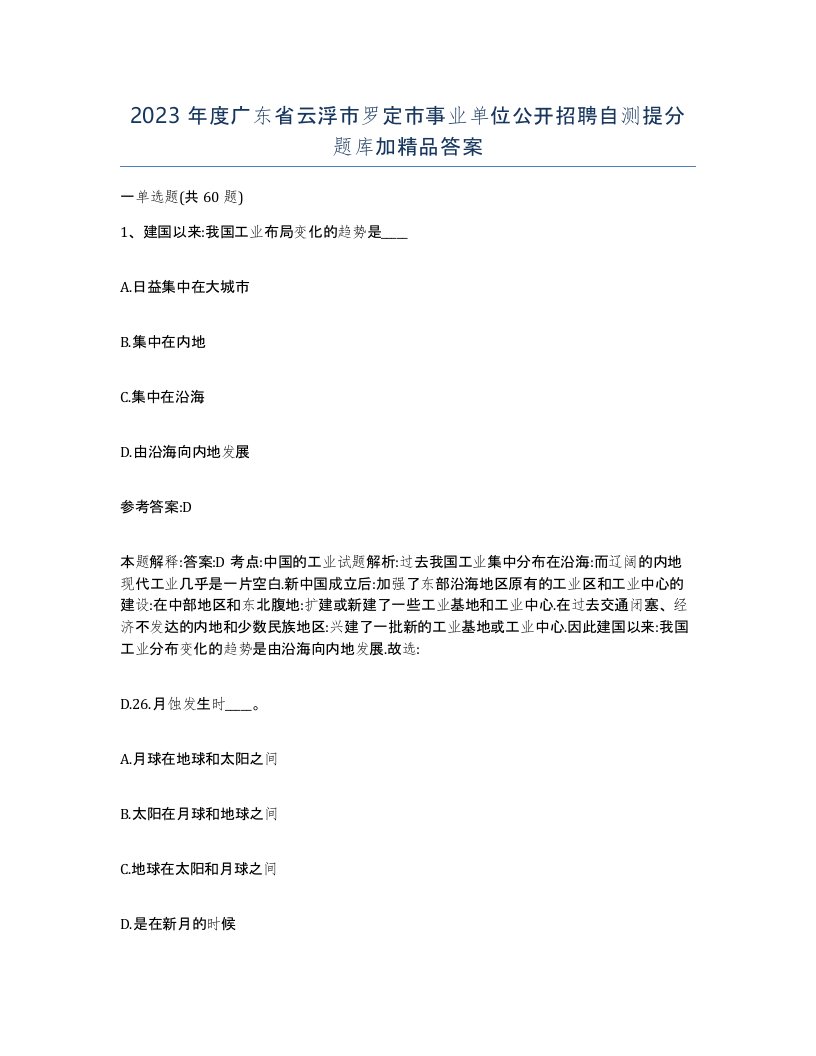 2023 年度广东省云浮市罗定市事业单位公开招聘自测提分题库加精品答案

一单选题(共 60 题)

1、建国以来:我国工业布局变化的趋势是____

A.日益集中在大城市

B.集中在内地

C.集中在沿海

D.由沿海向内地发展

参考答案:D

本题解释:答案:D 考点:中国的工业试题解析:过去我国工业集中分布在沿海:而辽阔的内地现代工业几乎是一片空白.新中国成立后:加强了东部沿海地区原有的工业区和工业中心的建设:在中部地区和东北腹地:扩建或新建了一些工业基地和工业中心.在过去交通闭塞、经济不发达的内地和少数民族地区:兴建了一批新的工业基地或工业中心.因此建国以来:我国工业分布变化的趋势是由沿海向内地发展.故选:

D.26.月蚀发生时____。

A.月球在地球和太阳之间

B.太阳在月球和地球之间

C.地球在太阳和月球之间

D.是在新月的时候